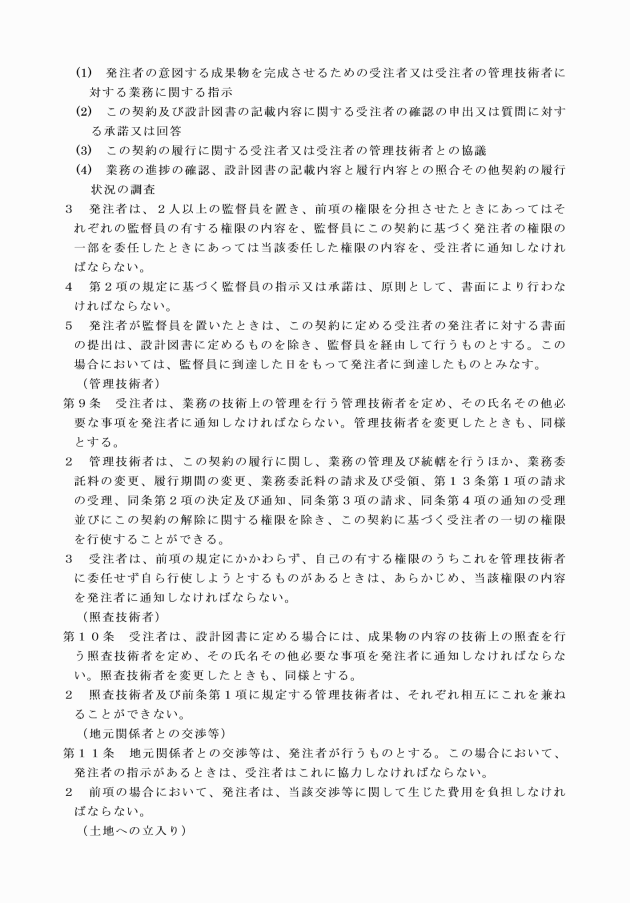 (1) 発注者の意図する成果物を完成させるための受注者又は受注者の管理技術者に対する業務に関する指示

(2) この契約及び設計図書の記載内容に関する受注者の確認の申出又は質問に対する承諾又は回答

(3) この契約の履行に関する受注者又は受注者の管理技術者との協議

(4) 業務の進捗の確認、設計図書の記載内容と履行内容との照合その他契約の履行状況の調査

3 発注者は、２人以上の監督員を置き、前項の権限を分担させたときにあってはそれぞれの監督員の有する権限の内容を、監督員にこの契約に基づく発注者の権限の一部を委任したときにあっては当該委任した権限の内容を、受注者に通知しなければならない。

4 第２項の規定に基づく監督員の指示又は承諾は、原則として、書面により行わなければならない。

5 発注者が監督員を置いたときは、この契約に定める受注者の発注者に対する書面の提出は、設計図書に定めるものを除き、監督員を経由して行うものとする。この場合においては、監督員に到達した日をもって発注者に到達したものとみなす。

（管理技術者）

第９条 受注者は、業務の技術上の管理を行う管理技術者を定め、その氏名その他必要な事項を発注者に通知しなければならない。管理技術者を変更したときも、同様とする。

2 管理技術者は、この契約の履行に関し、業務の管理及び統轄を行うほか、業務委託料の変更、履行期間の変更、業務委託料の請求及び受領、第１３条第１項の請求の受理、同条第２項の決定及び通知、同条第３項の請求、同条第４項の通知の受理並びにこの契約の解除に関する権限を除き、この契約に基づく受注者の一切の権限を行使することができる。

3 受注者は、前項の規定にかかわらず、自己の有する権限のうちこれを管理技術者に委任せず自ら行使しようとするものがあるときは、あらかじめ、当該権限の内容を発注者に通知しなければならない。

（照査技術者）

第１０条 受注者は、設計図書に定める場合には、成果物の内容の技術上の照査を行う照査技術者を定め、その氏名その他必要な事項を発注者に通知しなければならない。照査技術者を変更したときも、同様とする。

2 照査技術者及び前条第１項に規定する管理技術者は、それぞれ相互にこれを兼ねることができない。

（地元関係者との交渉等）

第１１条 地元関係者との交渉等は、発注者が行うものとする。この場合において、発注者の指示があるときは、受注者はこれに協力しなければならない。

2 前項の場合において、発注者は、当該交渉等に関して生じた費用を負担しなければならない。

（土地への立入り）